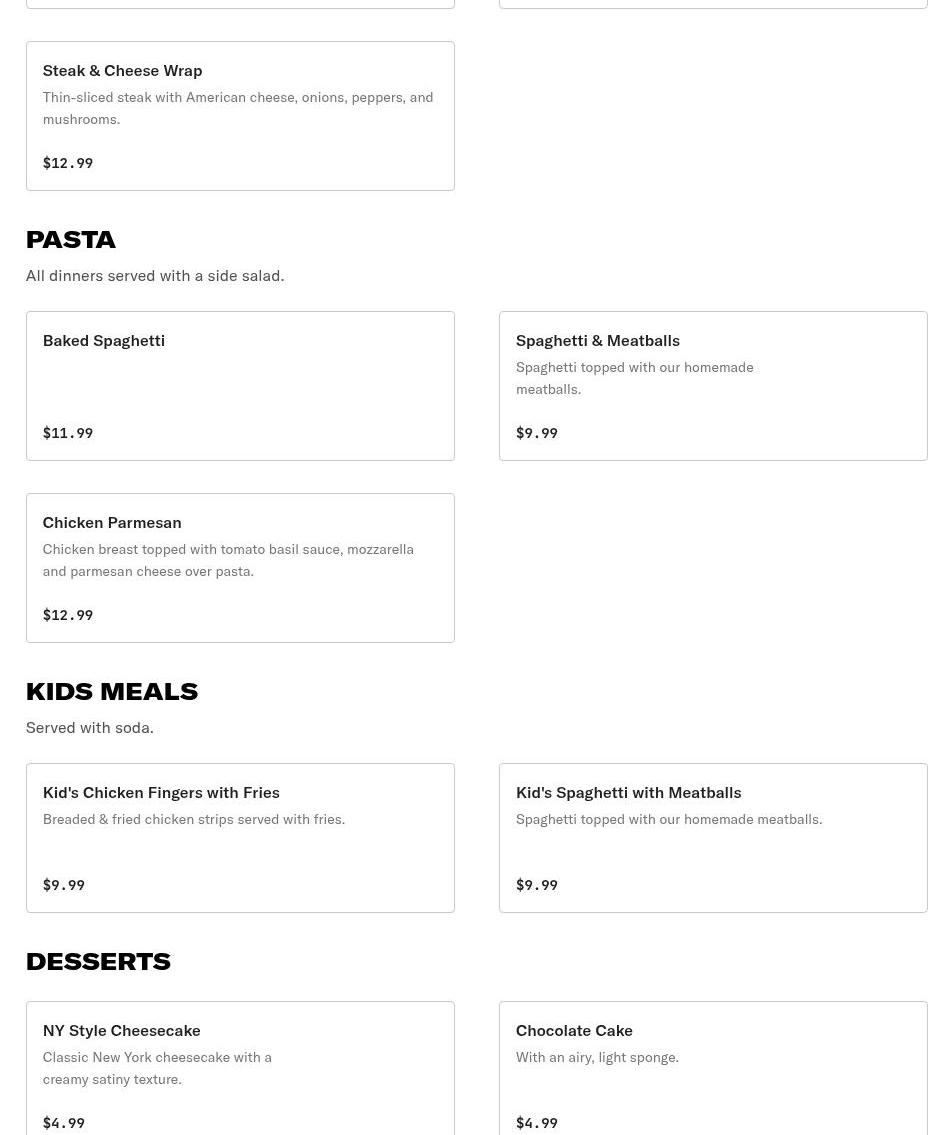 Steak & Cheese Wrap
Thin-sliced steak with American cheese, onions, peppers, and mushrooms.

$12.99

PASTA
All dinners served with a side salad.

Baked Spaghetti

$11.99

Spaghetti & Meatballs
Spaghetti topped with our homemade meatballs.

$9.99

Chicken Parmesan
Chicken breast topped with tomato basil sauce, mozzarella and parmesan cheese over pasta.

$12.99

KIDS MEALS
Served with soda.

Kid's Chicken Fingers with Fries
Breaded & fried chicken strips served with fries.

$9.99

Kid's Spaghetti with Meatballs
Spaghetti topped with our homemade meatballs.

$9.99

DESSERTS

NY Style Cheesecake
Classic New York cheesecake with a creamy satiny texture.

$4.99

Chocolate Cake
With an airy, light sponge.

$4.99